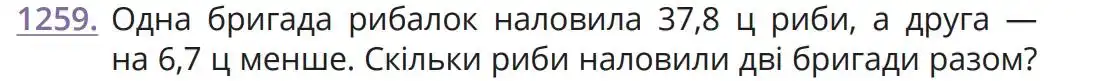 1259. Одна бригада рибалок наловила 37,8 ц риби, а друга — на 6,7 ц менше. Скільки риби наловили дві бригади разом?